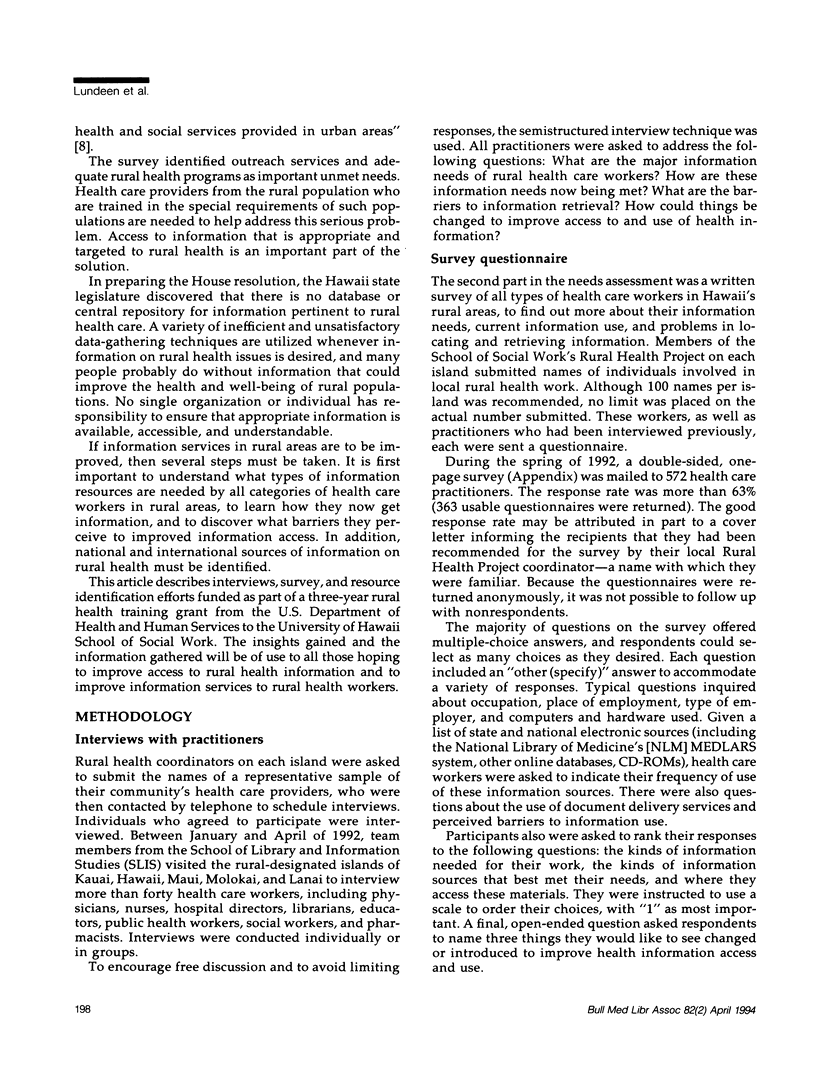 Lundeen et al.

health and social services provided in urban areas" [8].

The survey identified outreach services and adequate rural health programs as important unmet needs. Health care providers from the rural population who are trained in the special requirements of such populations are needed to help address this serious problem. Access to information that is appropriate and targeted to rural health is an important part of the solution.

In preparing the House resolution, the Hawaii state legislature discovered that there is no database or central repository for information pertinent to rural health care. A variety of inefficient and unsatisfactory data-gathering techniques are utilized whenever information on rural health issues is desired, and many people probably do without information that could improve the health and well-being of rural populations. No single organization or individual has responsibility to ensure that appropriate information is available, accessible, and understandable.

If information services in rural areas are to be improved, then several steps must be taken. It is first important to understand what types of information resources are needed by all categories of health care workers in rural areas, to learn how they now get information, and to discover what barriers they perceive to improved information access. In addition, national and international sources of information on rural health must be identified.

This article describes interviews, survey, and resource identification efforts funded as part of a three-year rural health training grant from the U.S. Department of Health and Human Services to the University of Hawaii School of Social Work. The insights gained and the information gathered will be of use to all those hoping to improve access to rural health information and to improve information services to rural health workers.

METHODOLOGY

Interviews with practitioners

Rural health coordinators on each island were asked to submit the names of a representative sample of their community's health care providers, who were then contacted by telephone to schedule interviews. Individuals who agreed to participate were interviewed. Between January and April of 1992, team members from the School of Library and Information Studies (SLIS) visited the rural-designated islands of Kauai, Hawaii, Maui, Molokai, and Lanai to interview more than forty health care workers, including physicians, nurses, hospital directors, librarians, educators, public health workers, social workers, and pharmacists. Interviews were conducted individually or in groups.

To encourage free discussion and to avoid limiting responses, the semistructured interview technique was used. All practitioners were asked to address the following questions: What are the major information needs of rural health care workers? How are these information needs now being met? What are the barriers to information retrieval? How could things be changed to improve access to and use of health information?

Survey questionnaire

The second part in the needs assessment was a written survey of all types of health care workers in Hawaii's rural areas, to find out more about their information needs, current information use, and problems in locating and retrieving information. Members of the School of Social Work's Rural Health Project on each island submitted names of individuals involved in local rural health work. Although 100 names per island was recommended, no limit was placed on the actual number submitted. These workers, as well as practitioners who had been interviewed previously, each were sent a questionnaire.

During the spring of 1992, a double-sided, one-page survey (Appendix) was mailed to 572 health care practitioners. The response rate was more than 63% (363 usable questionnaires were returned). The good response rate may be attributed in part to a cover letter informing the recipients that they had been recommended for the survey by their local Rural Health Project coordinator—a name with which they were familiar. Because the questionnaires were returned anonymously, it was not possible to follow up with nonrespondents.

The majority of questions on the survey offered multiple-choice answers, and respondents could select as many choices as they desired. Each question included an "other (specify)" answer to accommodate a variety of responses. Typical questions inquired about occupation, place of employment, type of employer, and computers and hardware used. Given a list of state and national electronic sources (including the National Library of Medicine's [NLM] MEDLARS system, other online databases, CD-ROMs), health care workers were asked to indicate their frequency of use of these information sources. There were also questions about the use of document delivery services and perceived barriers to information use.

Participants also were asked to rank their responses to the following questions: the kinds of information needed for their work, the kinds of information sources that best met their needs, and where they access these materials. They were instructed to use a scale to order their choices, with "1" as most important. A final, open-ended question asked respondents to name three things they would like to see changed or introduced to improve health information access and use.

198

Bull Med Libr Assoc 82(2) April 1994